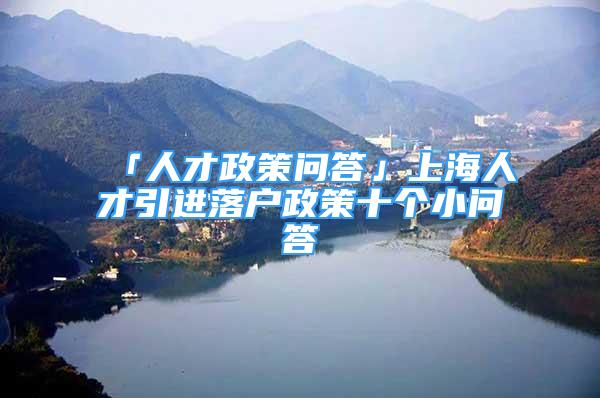 「人才政策问答」上海人才引进落户政策十个小问答